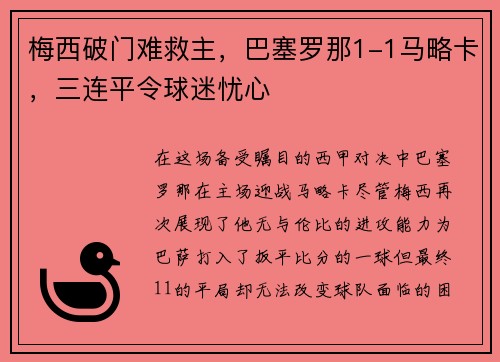 梅西破门难救主，巴塞罗那1-1马略卡，三连平令球迷忧心

在这场备受瞩目的西甲对决中巴塞罗那在主场迎战马略卡尽管梅西再次展现了他无与伦比的进攻能力为巴萨打入了扳平比分的一球但最终11的平局却无法改变球队面临的困